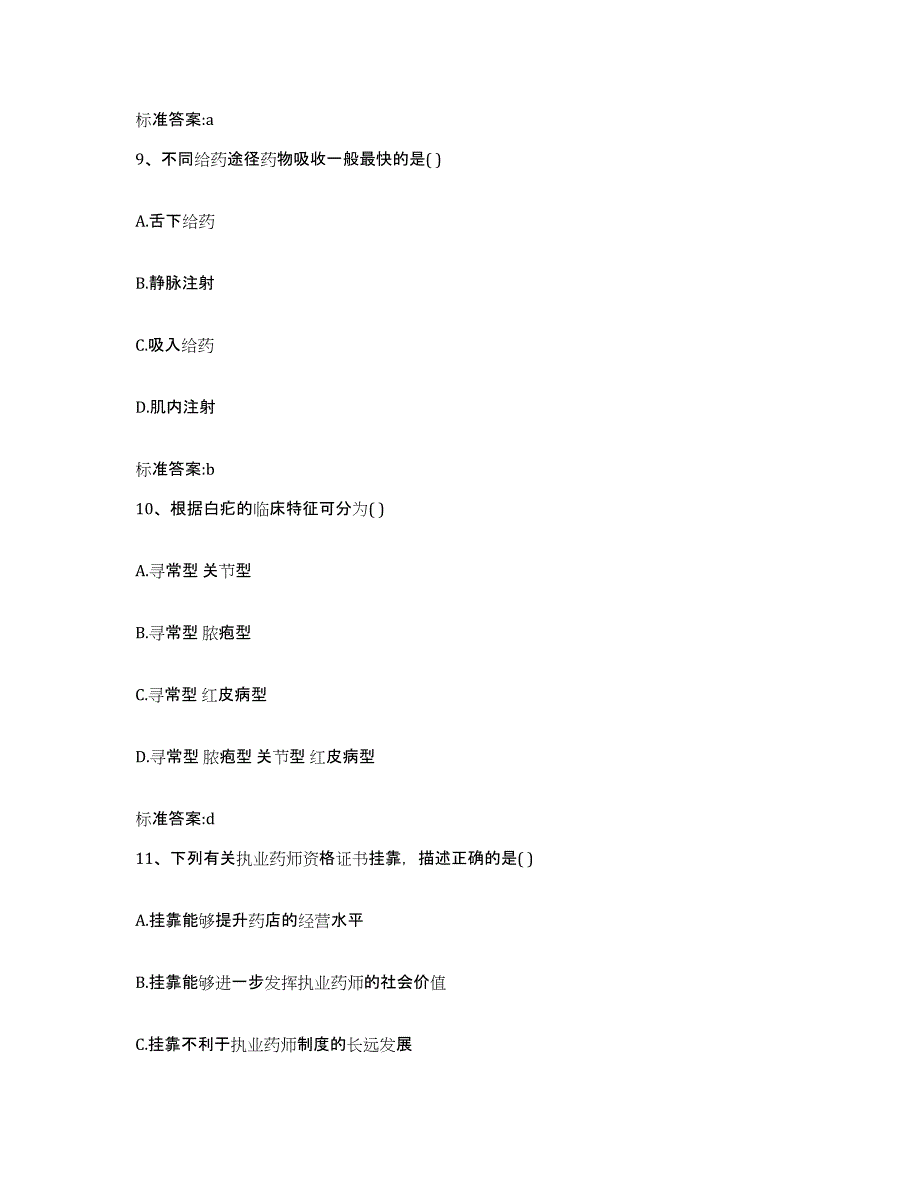 标准答案:a

9、不同给药途径药物吸收一般最快的是( )

A.舌下给药

B.静脉注射

C.吸入给药

D.肌内注射

标准答案:b

10、根据白疕的临床特征可分为( )

A.寻常型 关节型

B.寻常型 脓疱型

C.寻常型 红皮病型

D.寻常型 脓疱型 关节型 红皮病型

标准答案:d

11、下列有关执业药师资格证书挂靠，描述正确的是( )

A.挂靠能够提升药店的经营水平

B.挂靠能够进一步发挥执业药师的社会价值

C.挂靠不利于执业药师制度的长远发展